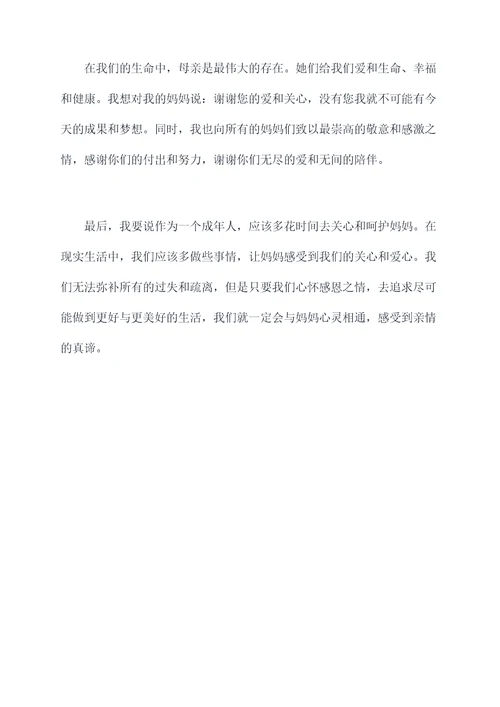 在我们的生命中，母亲是最伟大的存在。她们给我们爱和生命、幸福和健康。我想对我的妈妈说：谢谢您的爱和关心，没有您我就不可能有今天的成果和梦想。同时，我也向所有的妈妈们致以最崇高的敬意和感激之情，感谢你们的付出和努力，谢谢你们无尽的爱和无间的陪伴。

最后，我要说作为一个成年人，应该多花时间去关心和呵护妈妈。在现实生活中，我们应该多做些事情，让妈妈感受到我们的关心和爱心。我们无法弥补所有的过失和疏离，但是只要我们心怀感恩之情，去追求尽可能做到更好与更美好的生活，我们就一定会与妈妈心灵相通，感受到亲情的真谛。